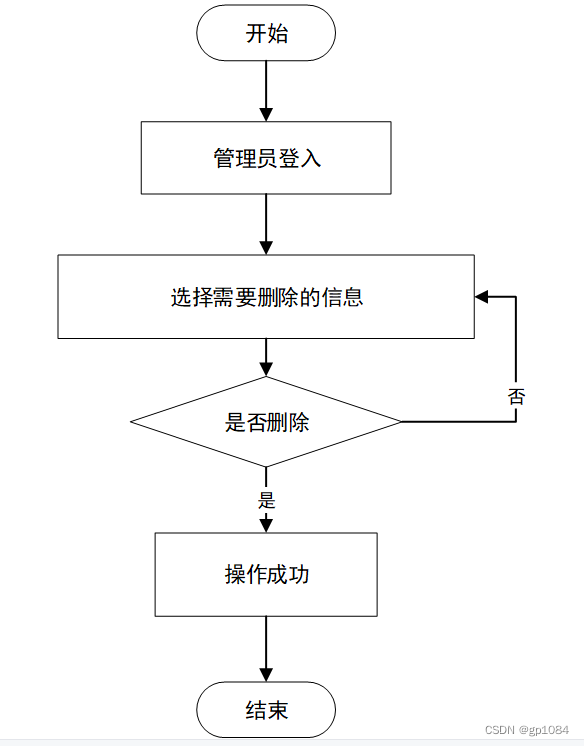 开始

管理员登入

选择需要删除的信息

是否删除

否

是

操作成功

结束

CSDN @gp1084